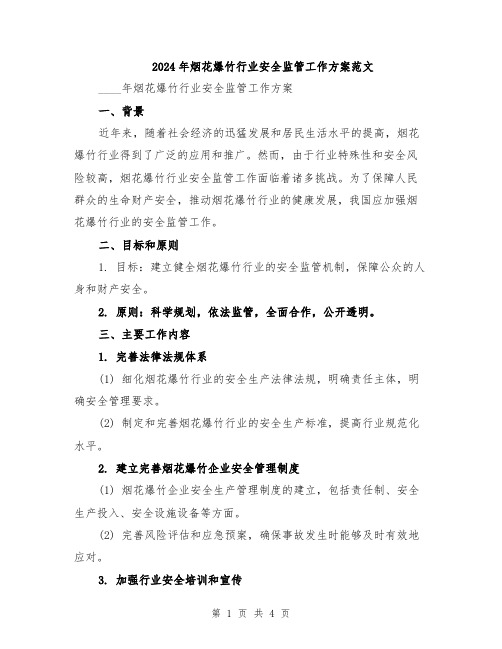 2024年烟花爆竹行业安全监管工作方案范文

____年烟花爆竹行业安全监管工作方案

一、背景

近年来，随着社会经济的迅猛发展和居民生活水平的提高，烟花爆竹行业得到了广泛的应用和推广。然而，由于行业特殊性和安全风险较高，烟花爆竹行业安全监管工作面临着诸多挑战。为了保障人民群众的生命财产安全，推动烟花爆竹行业的健康发展，我国应加强烟花爆竹行业的安全监管工作。

二、目标和原则

1. 目标：建立健全烟花爆竹行业的安全监管机制，保障公众的人身和财产安全。

2. 原则：科学规划，依法监管，全面合作，公开透明。

三、主要工作内容

1. 完善法律法规体系

(1) 细化烟花爆竹行业的安全生产法律法规，明确责任主体，明确安全管理要求。

(2) 制定和完善烟花爆竹行业的安全生产标准，提高行业规范化水平。

2. 建立完善烟花爆竹企业安全管理制度

(1) 烟花爆竹企业安全生产管理制度的建立，包括责任制、安全生产投入、安全设施设备等方面。

(2) 完善风险评估和应急预案，确保事故发生时能够及时有效地应对。

3. 加强行业安全培训和宣传

第 1 页 共 4 页